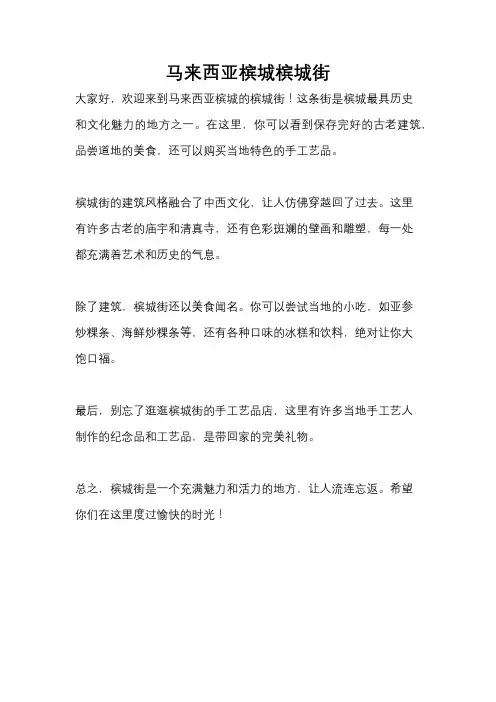 马来西亚槟城槟城街

大家好，欢迎来到马来西亚槟城的槟城街！这条街是槟城最具历史和文化魅力的地方之一。在这里，你可以看到保存完好的古老建筑，品尝道地的美食，还可以购买当地特色的手工艺品。

槟城街的建筑风格融合了中西文化，让人仿佛穿越回了过去。这里有许多古老的庙宇和清真寺，还有色彩斑斓的壁画和雕塑，每一处都充满着艺术和历史的气息。

除了建筑，槟城街还以美食闻名。你可以尝试当地的小吃，如亚参炒粿条、海鲜炒粿条等，还有各种口味的冰糕和饮料，绝对让你大饱口福。

最后，别忘了逛逛槟城街的手工艺品店，这里有许多当地手工艺人制作的纪念品和工艺品，是带回家的完美礼物。

总之，槟城街是一个充满魅力和活力的地方，让人流连忘返。希望你们在这里度过愉快的时光！